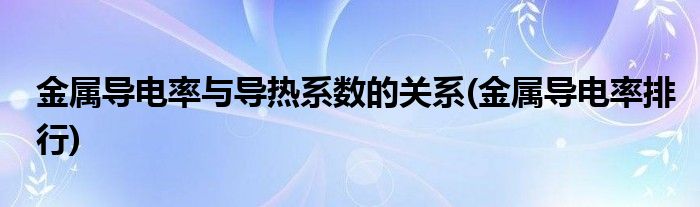 金属导电率与导热系数的关系(金属导电率排行)